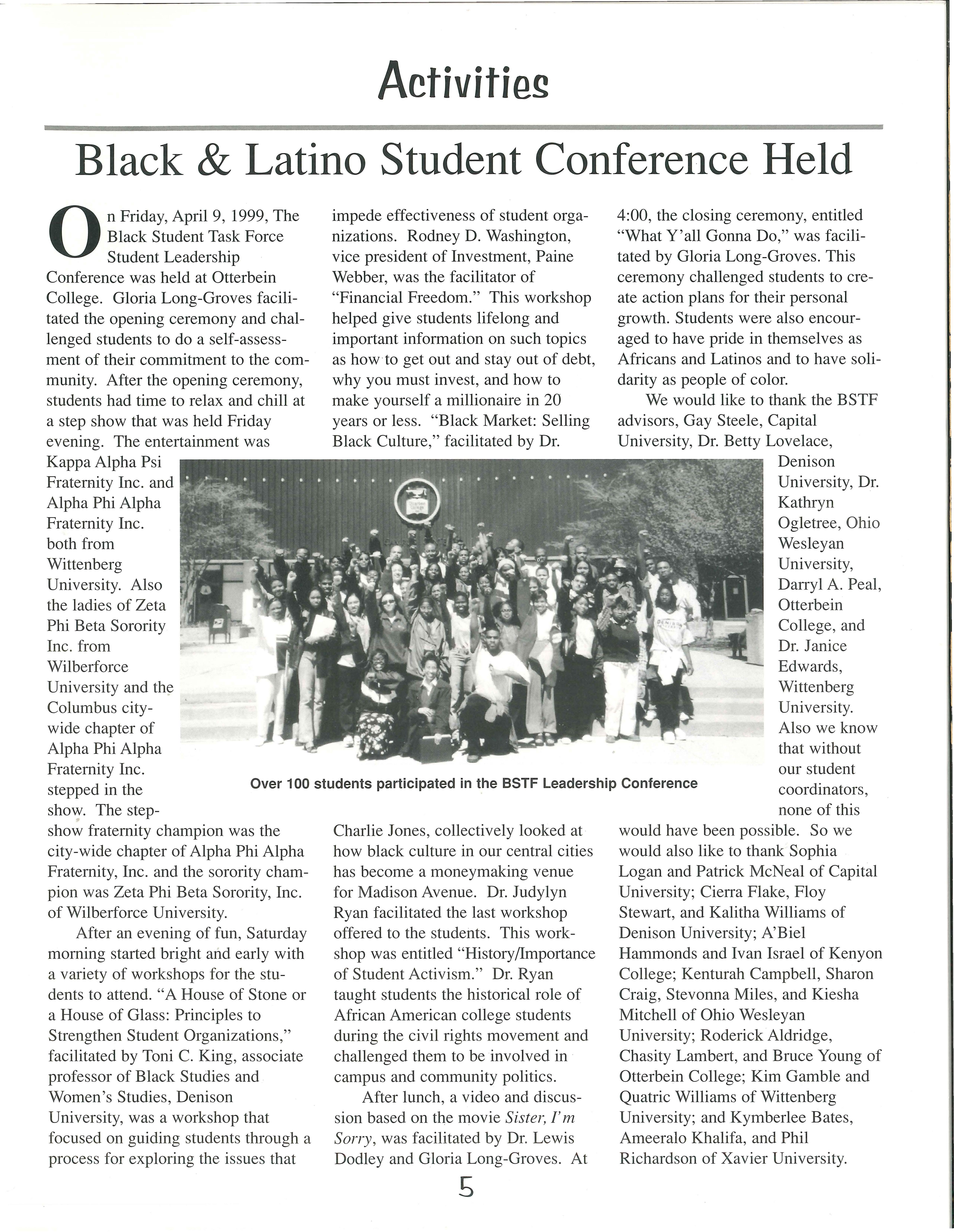 Activities

Black & Latino Student Conference Held

On Friday, April 9, 1999, The Black Student Task Force Student Leadership Conference was held at Otterbein College. Gloria Long-Groves facilitated the opening ceremony and challenged students to do a self-assessment of their commitment to the community. After the opening ceremony, students had time to relax and chill at a step show that was held Friday evening. The entertainment was Kappa Alpha Psi Fraternity Inc. and Alpha Phi Alpha Fraternity Inc. both from Wittenberg University. Also the ladies of Zeta Phi Beta Sorority Inc. from Wilberforce University and the Columbus city-wide chapter of Alpha Phi Alpha Fraternity Inc. stepped in the show. The step-show fraternity champion was the city-wide chapter of Alpha Phi Alpha Fraternity, Inc. and the sorority champion was Zeta Phi Beta Sorority, Inc. of Wilberforce University.

After an evening of fun, Saturday morning started bright and early with a variety of workshops for the students to attend. "A House of Stone or a House of Glass: Principles to Strengthen Student Organizations," facilitated by Toni C. King, associate professor of Black Studies and Women's Studies, Denison University, was a workshop that focused on guiding students through a process for exploring the issues that impede effectiveness of student organizations. Rodney D. Washington, vice president of Investment, Paine Webber, was the facilitator of "Financial Freedom." This workshop helped give students lifelong and important information on such topics as how to get out and stay out of debt, why you must invest, and how to make yourself a millionaire in 20 years or less. "Black Market: Selling Black Culture," facilitated by Dr. Charlie Jones, collectively looked at how black culture in our central cities has become a moneymaking venue for Madison Avenue. Dr. Judylyn Ryan facilitated the last workshop offered to the students. This workshop was entitled "History/Importance of Student Activism." Dr. Ryan taught students the historical role of African American college students during the civil rights movement and challenged them to be involved in campus and community politics.

After lunch, a video and discussion based on the movie Sister, I'm Sorry, was facilitated by Dr. Lewis Dodley and Gloria Long-Groves. At 4:00, the closing ceremony, entitled "What Y'all Gonna Do," was facilitated by Gloria Long-Groves. This ceremony challenged students to create action plans for their personal growth. Students were also encouraged to have pride in themselves as Africans and Latinos and to have solidarity as people of color.

We would like to thank the BSTF advisors, Gay Steele, Capital University, Dr. Betty Lovelace, Denison University, Dr. Kathryn Ogletree, Ohio Wesleyan University, Darryl A. Peal, Otterbein College, and Dr. Janice Edwards, Wittenberg University. Also we know that without our student coordinators, none of this would have been possible. So we would also like to thank Sophia Logan and Patrick McNeal of Capital University; Cierra Flake, Floy Stewart, and Kalitha Williams of Denison University; A'Biel Hammonds and Ivan Israel of Kenyon College; Kenturah Campbell, Sharon Craig, Stevonna Miles, and Kiesha Mitchell of Ohio Wesleyan University; Roderick Aldridge, Chasity Lambert, and Bruce Young of Otterbein College; Kim Gamble and Quatric Williams of Wittenberg University; and Kymberlee Bates, Ameeralo Khalifa, and Phil Richardson of Xavier University.

Over 100 students participated in the BSTF Leadership Conference

5